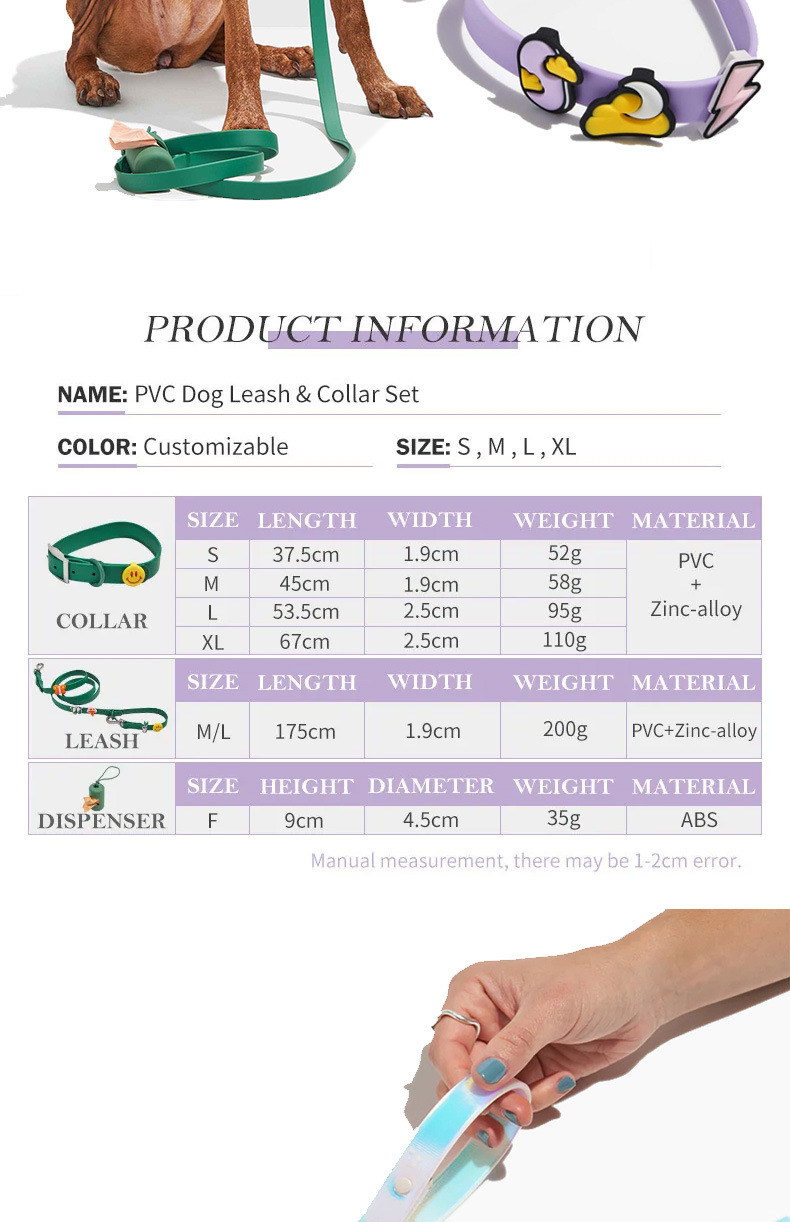 PRODUCT INFORMATION

NAME: PVC Dog Leash & Collar Set

COLOR: Customizable

SIZE: S , M , L , XL

| COLLAR | SIZE | LENGTH | WIDTH | WEIGHT | MATERIAL |
|---|---|---|---|---|---|
| | S | 37.5cm | 1.9cm | 52g | PVC + Zinc-alloy |
| | M | 45cm | 1.9cm | 58g | |
| | L | 53.5cm | 2.5cm | 95g | |
| | XL | 67cm | 2.5cm | 110g | |

| LEASH | SIZE | LENGTH | WIDTH | WEIGHT | MATERIAL |
|---|---|---|---|---|---|
| | M/L | 175cm | 1.9cm | 200g | PVC+Zinc-alloy |

| DISPENSER | SIZE | HEIGHT | DIAMETER | WEIGHT | MATERIAL |
|---|---|---|---|---|---|
| | F | 9cm | 4.5cm | 35g | ABS |

Manual measurement, there may be 1-2cm error.